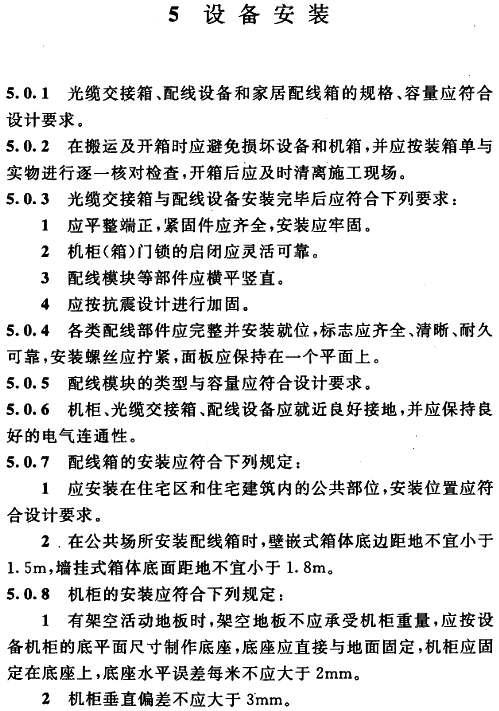 5 设备安装

5.0.1 光缆交接箱、配线设备和家居配线箱的规格、容量应符合设计要求。

5.0.2 在搬运及开箱时应避免损坏设备和机箱，并应按装箱单与实物进行逐一核对检查，开箱后应及时清离施工现场。

5.0.3 光缆交接箱与配线设备安装完毕后应符合下列要求：

1 应平整端正，紧固件应齐全，安装应牢固。

2 机柜(箱)门锁的启闭应灵活可靠。

3 配线模块等部件应横平竖直。

4 应按抗震设计进行加固。

5.0.4 各类配线部件应完整并安装就位，标志应齐全、清晰、耐久可靠，安装螺丝应拧紧，面板应保持在一个平面上。

5.0.5 配线模块的类型与容量应符合设计要求。

5.0.6 机柜、光缆交接箱、配线设备应就近良好接地，并应保持良好的电气连通性。

5.0.7 配线箱的安装应符合下列规定：

1 应安装在住宅区和住宅建筑内的公共部位，安装位置应符合设计要求。

2 在公共场所安装配线箱时，壁嵌式箱体底边距地不宜小于1.5m，墙挂式箱体底面距地不宜小于1.8m。

5.0.8 机柜的安装应符合下列规定：

1 有架空活动地板时，架空地板不应承受机柜重量，应按设备机柜的底平面尺寸制作底座，底座应直接与地面固定，机柜应固定在底座上，底座水平误差每米不应大于2mm。

2 机柜垂直偏差不应大于3mm。